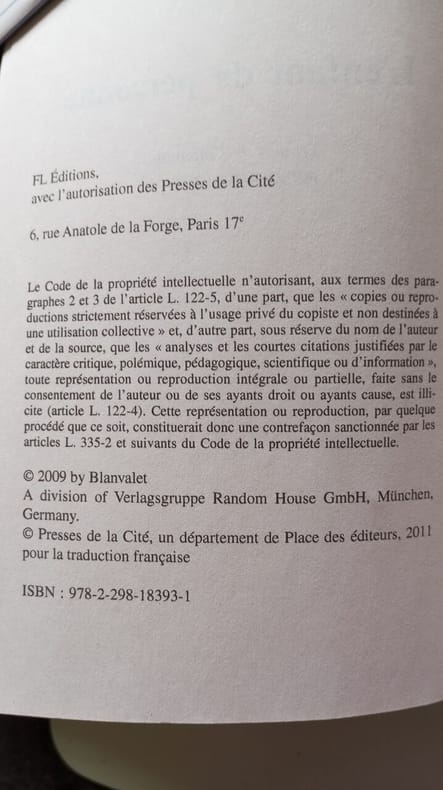 FL Éditions,
avec l'autorisation des Presses de la Cité

6, rue Anatole de la Forge, Paris 17$^e$

Le Code de la propriété intellectuelle n'autorisant, aux termes des paragraphes 2 et 3 de l'article L. 122-5, d'une part, que les « copies ou reproductions strictement réservées à l'usage privé du copiste et non destinées à une utilisation collective » et, d'autre part, sous réserve du nom de l'auteur et de la source, que les « analyses et les courtes citations justifiées par le caractère critique, polémique, pédagogique, scientifique ou d'information », toute représentation ou reproduction intégrale ou partielle, faite sans le consentement de l'auteur ou de ses ayants droit ou ayants cause, est illicite (article L. 122-4). Cette représentation ou reproduction, par quelque procédé que ce soit, constituerait donc une contrefaçon sanctionnée par les articles L. 335-2 et suivants du Code de la propriété intellectuelle.

© 2009 by Blanvalet
A division of Verlagsgruppe Random House GmbH, München, Germany.
© Presses de la Cité, un département de Place des éditeurs, 2011 pour la traduction française

ISBN : 978-2-298-18393-1